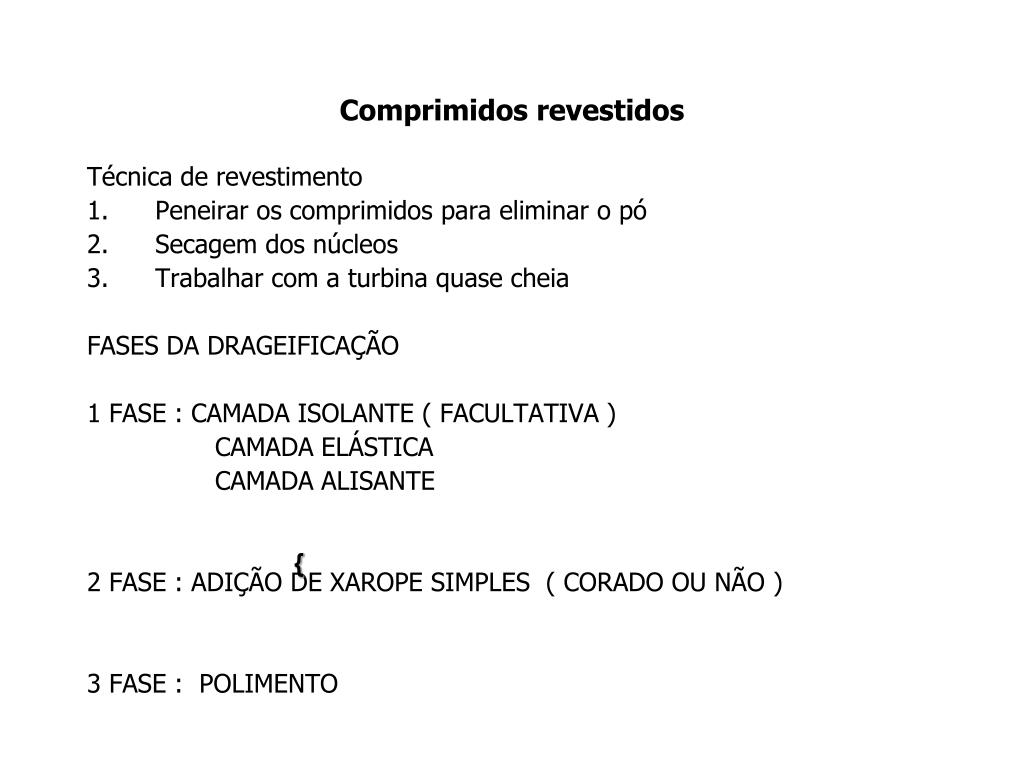 Comprimidos revestidos

Técnica de revestimento
1. Peneirar os comprimidos para eliminar o pó
2. Secagem dos núcleos
3. Trabalhar com a turbina quase cheia

FASES DA DRAGEIFICAÇÃO

1 FASE : CAMADA ISOLANTE ( FACULTATIVA )
CAMADA ELÁSTICA
CAMADA ALISANTE

{
2 FASE : ADIÇÃO DE XAROPE SIMPLES ( CORADO OU NÃO )

3 FASE : POLIMENTO